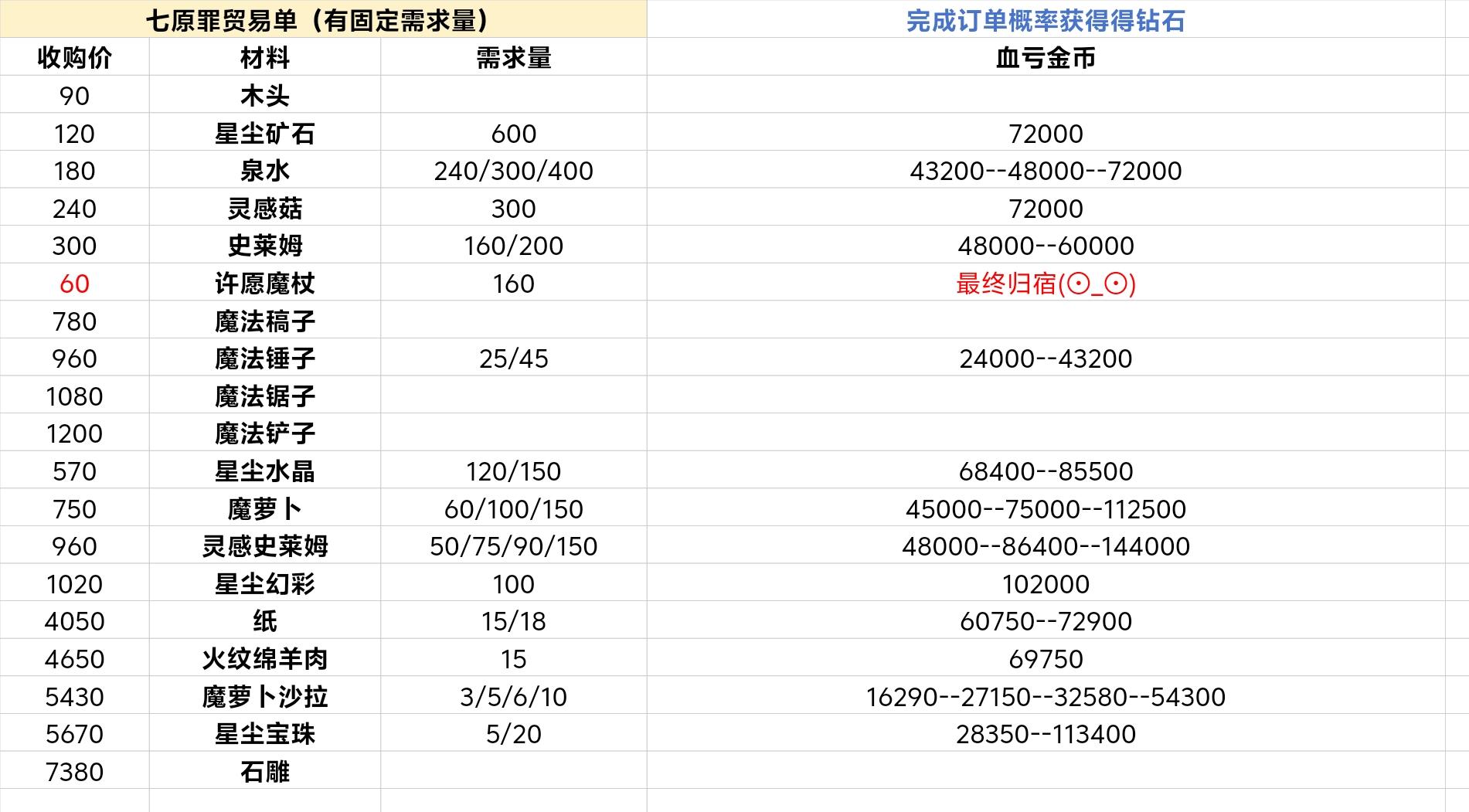 | 七原罪贸易单（有固定需求量） | | | 完成订单概率获得得钻石 |
|---|---|---|---|
| 收购价 | 材料 | 需求量 | 血亏金币 |
| 90 | 木头 | | |
| 120 | 星尘矿石 | 600 | 72000 |
| 180 | 泉水 | 240/300/400 | 43200--48000--72000 |
| 240 | 灵感菇 | 300 | 72000 |
| 300 | 史莱姆 | 160/200 | 48000--60000 |
| 60 | 许愿魔杖 | 160 | 最终归宿(⊙_⊙) |
| 780 | 魔法稿子 | | |
| 960 | 魔法锤子 | 25/45 | 24000--43200 |
| 1080 | 魔法锯子 | | |
| 1200 | 魔法铲子 | | |
| 570 | 星尘水晶 | 120/150 | 68400--85500 |
| 750 | 魔萝卜 | 60/100/150 | 45000--75000--112500 |
| 960 | 灵感史莱姆 | 50/75/90/150 | 48000--86400--144000 |
| 1020 | 星尘幻彩 | 100 | 102000 |
| 4050 | 纸 | 15/18 | 60750--72900 |
| 4650 | 火纹绵羊肉 | 15 | 69750 |
| 5430 | 魔萝卜沙拉 | 3/5/6/10 | 16290--27150--32580--54300 |
| 5670 | 星尘宝珠 | 5/20 | 28350--113400 |
| 7380 | 石雕 | | |